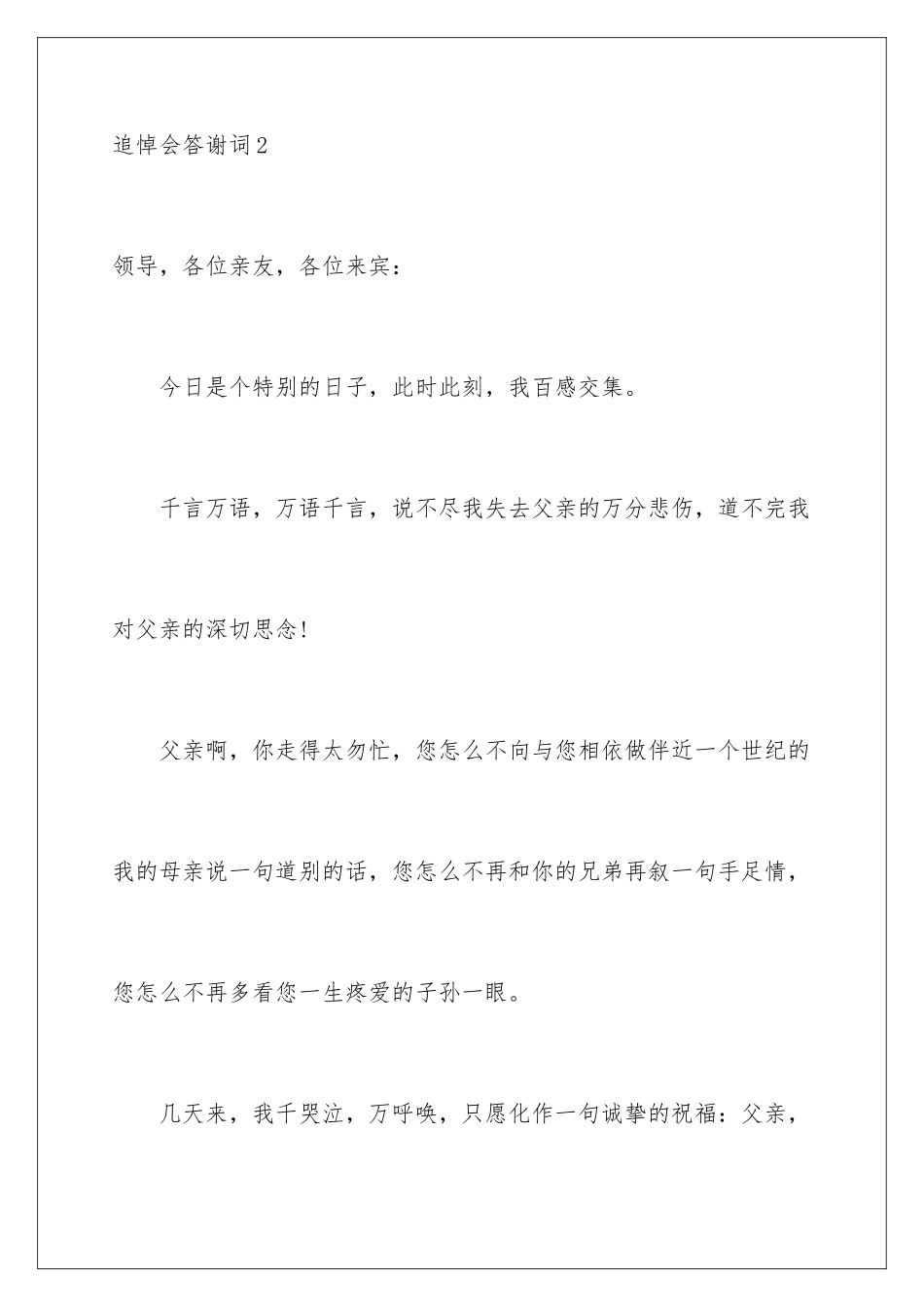 追悼会答谢词2

领导，各位亲友，各位来宾：

今日是个特别的日子，此时此刻，我百感交集。

千言万语，万语千言，说不尽我失去父亲的万分悲伤，道不完我对父亲的深切思念！

父亲啊，你走得太匆忙，您怎么不向与您相依做伴近一个世纪的我的母亲说一句道别的话，您怎么不再和你的兄弟再叙一句手足情，您怎么不再多看您一生疼爱的子孙一眼。

几天来，我千哭泣，万呼唤，只愿化作一句诚挚的祝福：父亲，